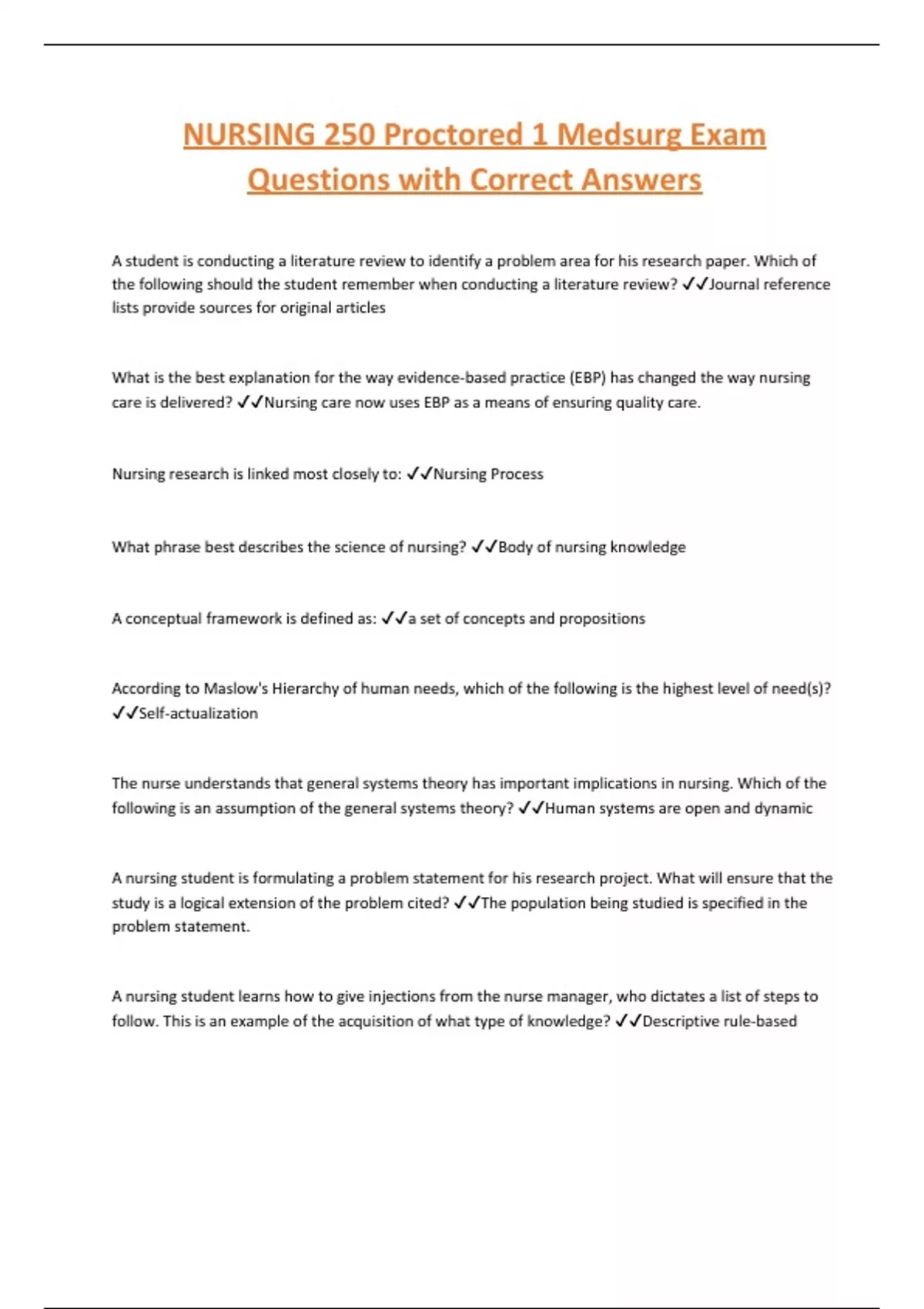 NURSING 250 Proctored 1 Medsurg Exam Questions with Correct Answers

A student is conducting a literature review to identify a problem area for his research paper. Which of the following should the student remember when conducting a literature review? ✓✓Journal reference lists provide sources for original articles

What is the best explanation for the way evidence-based practice (EBP) has changed the way nursing care is delivered? ✓✓Nursing care now uses EBP as a means of ensuring quality care.

Nursing research is linked most closely to: ✓✓Nursing Process

What phrase best describes the science of nursing? ✓✓Body of nursing knowledge

A conceptual framework is defined as: ✓✓a set of concepts and propositions

According to Maslow's Hierarchy of human needs, which of the following is the highest level of need(s)? ✓✓Self-actualization

The nurse understands that general systems theory has important implications in nursing. Which of the following is an assumption of the general systems theory? ✓✓Human systems are open and dynamic

A nursing student is formulating a problem statement for his research project. What will ensure that the study is a logical extension of the problem cited? ✓✓The population being studied is specified in the problem statement.

A nursing student learns how to give injections from the nurse manager, who dictates a list of steps to follow. This is an example of the acquisition of what type of knowledge? ✓✓Descriptive rule-based